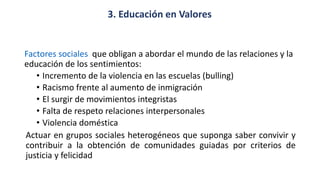 3. Educación en Valores

Factores sociales que obligan a abordar el mundo de las relaciones y la educación de los sentimientos:

• Incremento de la violencia en las escuelas (bulling)
• Racismo frente al aumento de inmigración
• El surgir de movimientos integristas
• Falta de respeto relaciones interpersonales
• Violencia doméstica

Actuar en grupos sociales heterogéneos que suponga saber convivir y contribuir a la obtención de comunidades guiadas por criterios de justicia y felicidad